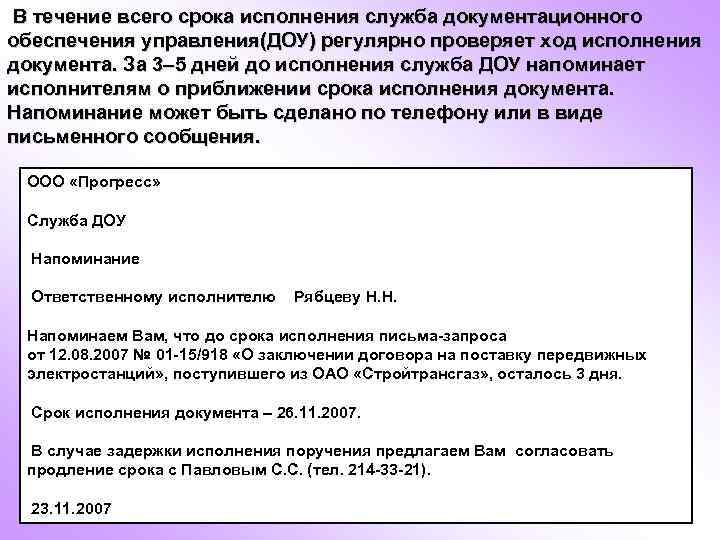 В течение всего срока исполнения служба документационного обеспечения управления(ДОУ) регулярно проверяет ход исполнения документа. За 3–5 дней до исполнения служба ДОУ напоминает исполнителям о приближении срока исполнения документа. Напоминание может быть сделано по телефону или в виде письменного сообщения.

ООО «Прогресс»

Служба ДОУ

Напоминание

Ответственному исполнителю Рябцеву Н.Н.

Напоминаем Вам, что до срока исполнения письма-запроса от 12.08.2007 № 01-15/918 «О заключении договора на поставку передвижных электростанций», поступившего из ОАО «Стройтрансгаз», осталось 3 дня.

Срок исполнения документа – 26.11.2007.

В случае задержки исполнения поручения предлагаем Вам согласовать продление срока с Павловым С.С. (тел. 214-33-21).

23.11.2007